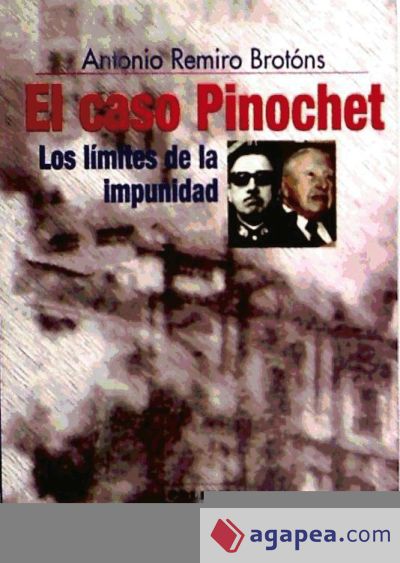 Antonio Remiro Brotóns

El caso Pinochet

Los límites de la impunidad

agapea.com